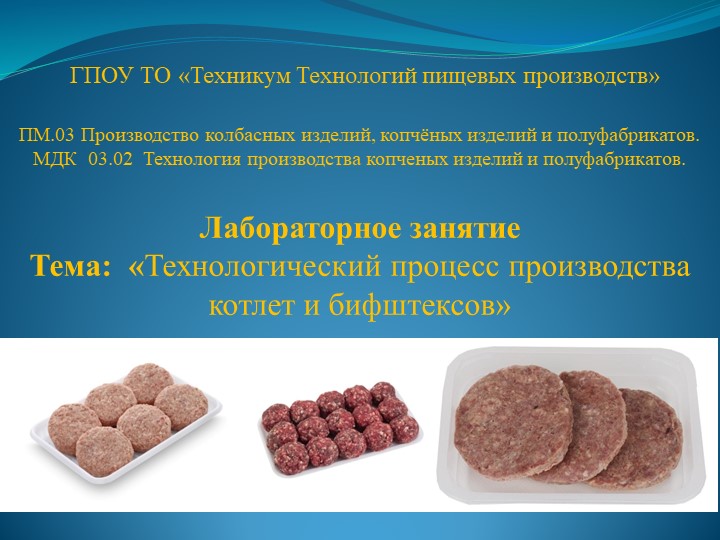 ГПОУ ТО «Техникум Технологий пищевых производств»

ПМ.03 Производство колбасных изделий, копчёных изделий и полуфабрикатов.
МДК 03.02 Технология производства копченых изделий и полуфабрикатов.

Лабораторное занятие
Тема: «Технологический процесс производства котлет и бифштексов»